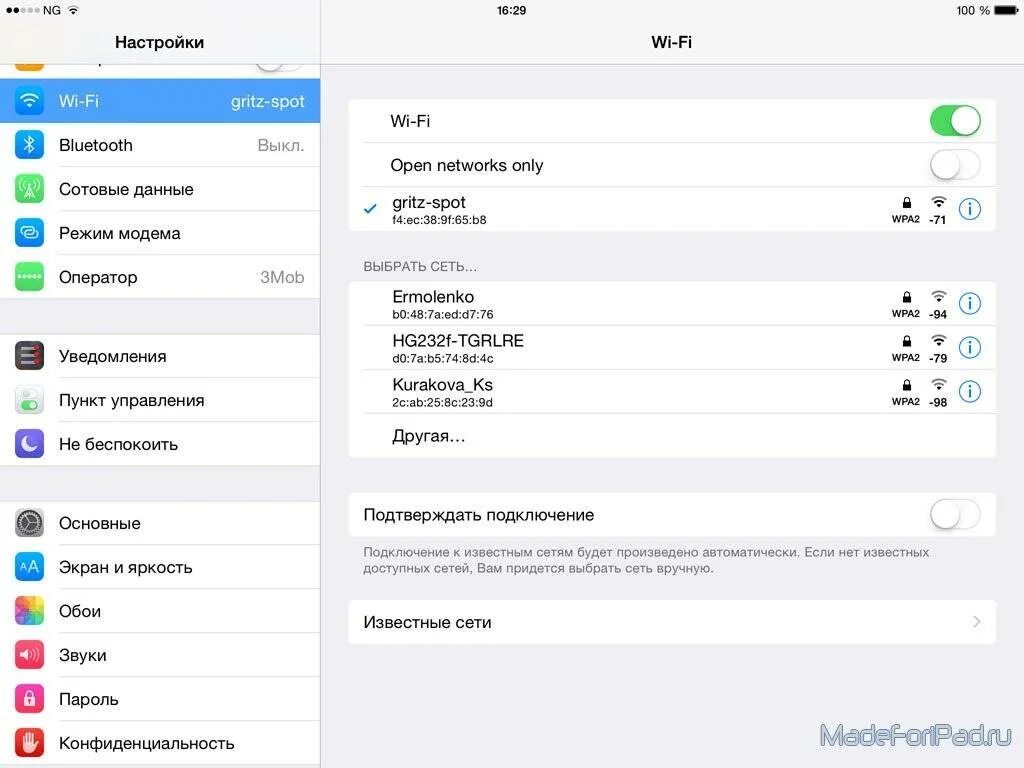 NG 16:29 100 %

Настройки

Wi-Fi gritz-spot
Bluetooth Выкл.
Сотовые данные
Режим модема
Оператор 3Mob

Уведомления
Пункт управления
Не беспокоить

Основные
Экран и яркость
Обои
Звуки
Пароль
Конфиденциальность

Wi-Fi

Wi-Fi
Open networks only
gritz-spot
f4:ec:38:9f:65:b8 WPA2 -71

ВЫБРАТЬ СЕТЬ...
Ermolenko
b0:48:7a:ed:d7:76 WPA2 -94
HG232f-TGRLRE
d0:7a:b5:74:8d:4c WPA2 -79
Kurakova_Ks
2c:ab:25:8c:23:9d WPA2 -98
Другая...

Подтверждать подключение
Подключение к известным сетям будет произведено автоматически. Если нет известных доступных сетей, Вам придется выбрать сеть вручную.

Известные сети

MadeForIPad.ru